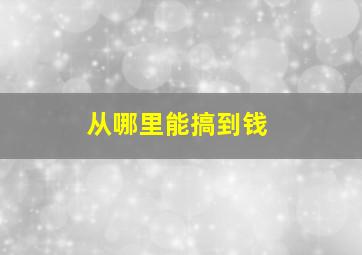 从哪里能搞到钱